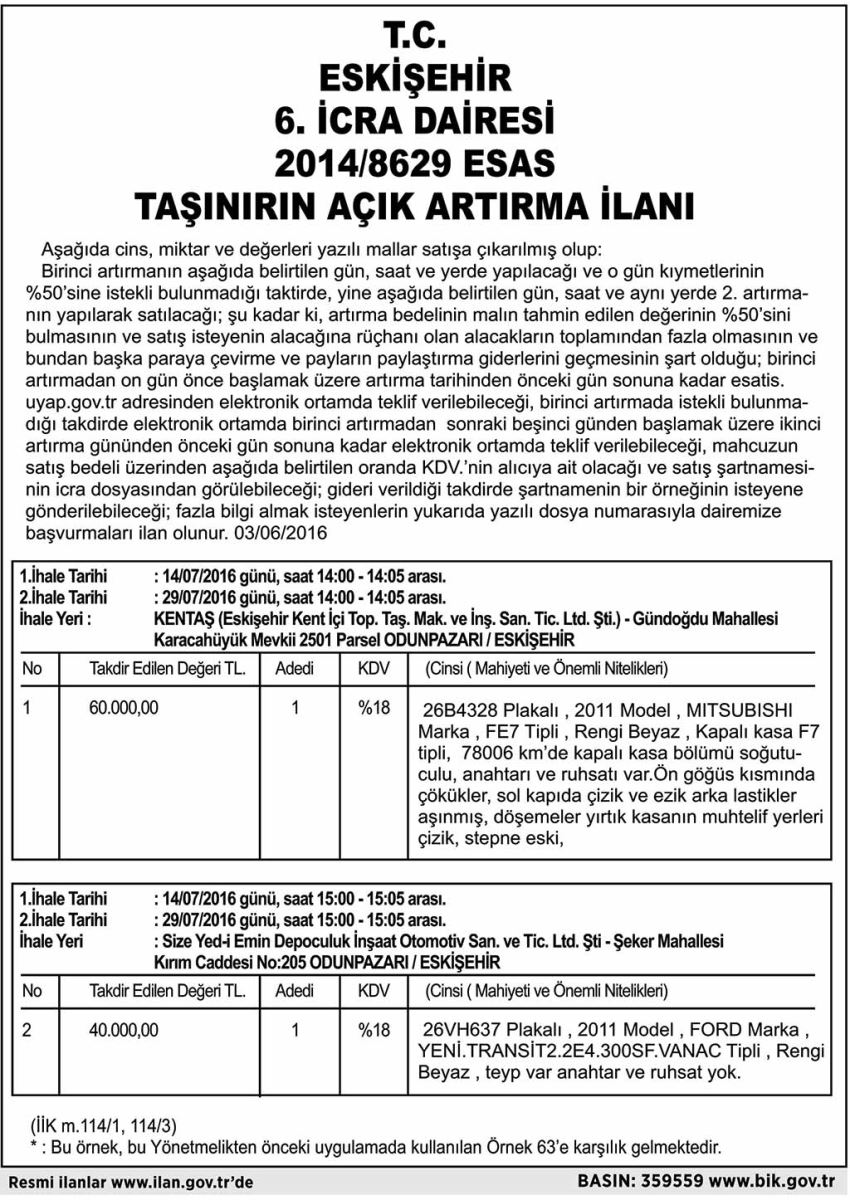 T.C.
ESKİŞEHİR
6. İCRA DAİRESİ
2014/8629 ESAS
TAŞINIRIN AÇIK ARTIRMA İLANI

Aşağıda cins, miktar ve değerleri yazılı mallar satışa çıkarılmış olup:
Birinci artırmanın aşağıda belirtilen gün, saat ve yerde yapılacağı ve o gün kıymetlerinin %50'sine istekli bulunmadığı taktirde, yine aşağıda belirtilen gün, saat ve aynı yerde 2. artırmanın yapılarak satılacağı; şu kadar ki, artırma bedelinin malın tahmin edilen değerinin %50'sini bulmasının ve satış isteyenin alacağına rüçhanı olan alacakların toplamından fazla olmasının ve bundan başka paraya çevirme ve payların paylaştırma giderlerini geçmesinin şart olduğu; birinci artırmadan on gün önce başlamak üzere artırma tarihinden önceki gün sonuna kadar esatis. uyap.gov.tr adresinden elektronik ortamda teklif verilebileceği, birinci artırmada istekli bulunmadığı takdirde elektronik ortamda birinci artırmadan sonraki beşinci günden başlamak üzere ikinci artırma gününden önceki gün sonuna kadar elektronik ortamda teklif verilebileceği, mahcuzun satış bedeli üzerinden aşağıda belirtilen oranda KDV.'nin alıcıya ait olacağı ve satış şartnamesinin icra dosyasından görülebileceği; gideri verildiği takdirde şartnamenin bir örneğinin isteyene gönderilebileceği; fazla bilgi almak isteyenlerin yukarıda yazılı dosya numarasıyla dairemize başvurmaları ilan olunur. 03/06/2016

1.İhale Tarihi : 14/07/2016 günü, saat 14:00 - 14:05 arası.
2.İhale Tarihi : 29/07/2016 günü, saat 14:00 - 14:05 arası.
İhale Yeri : KENTAŞ (Eskişehir Kent İçi Top. Taş. Mak. ve İnş. San. Tic. Ltd. Şti.) - Gündoğdu Mahallesi Karacahüyük Mevkii 2501 Parsel ODUNPAZARI / ESKİŞEHİR

| No | Takdir Edilen Değeri TL. | Adedi | KDV | (Cinsi ( Mahiyeti ve Önemli Nitelikleri) |
|---|---|---|---|---|
| 1 | 60.000,00 | 1 | %18 | 26B4328 Plakalı , 2011 Model , MITSUBISHI Marka , FE7 Tipli , Rengi Beyaz , Kapalı kasa F7 tipli, 78006 km'de kapalı kasa bölümü soğutuculu, anahtarı ve ruhsatı var.Ön göğüs kısmında çökükler, sol kapıda çizik ve ezik arka lastikler aşınmış, döşemeler yırtık kasanın muhtelif yerleri çizik, stepne eski, |

1.İhale Tarihi : 14/07/2016 günü, saat 15:00 - 15:05 arası.
2.İhale Tarihi : 29/07/2016 günü, saat 15:00 - 15:05 arası.
İhale Yeri : Size Yed-i Emin Depoculuk İnşaat Otomotiv San. ve Tic. Ltd. Şti - Şeker Mahallesi Kırım Caddesi No:205 ODUNPAZARI / ESKİŞEHİR

| No | Takdir Edilen Değeri TL. | Adedi | KDV | (Cinsi ( Mahiyeti ve Önemli Nitelikleri) |
|---|---|---|---|---|
| 2 | 40.000,00 | 1 | %18 | 26VH637 Plakalı , 2011 Model , FORD Marka , YENİ.TRANSİT2.2E4.300SF.VANAC Tipli , Rengi Beyaz , teyp var anahtar ve ruhsat yok. |

(İİK m.114/1, 114/3)
* : Bu örnek, bu Yönetmelikten önceki uygulamada kullanılan Örnek 63'e karşılık gelmektedir.

Resmi ilanlar www.ilan.gov.tr'de
BASIN: 359559 www.bik.gov.tr